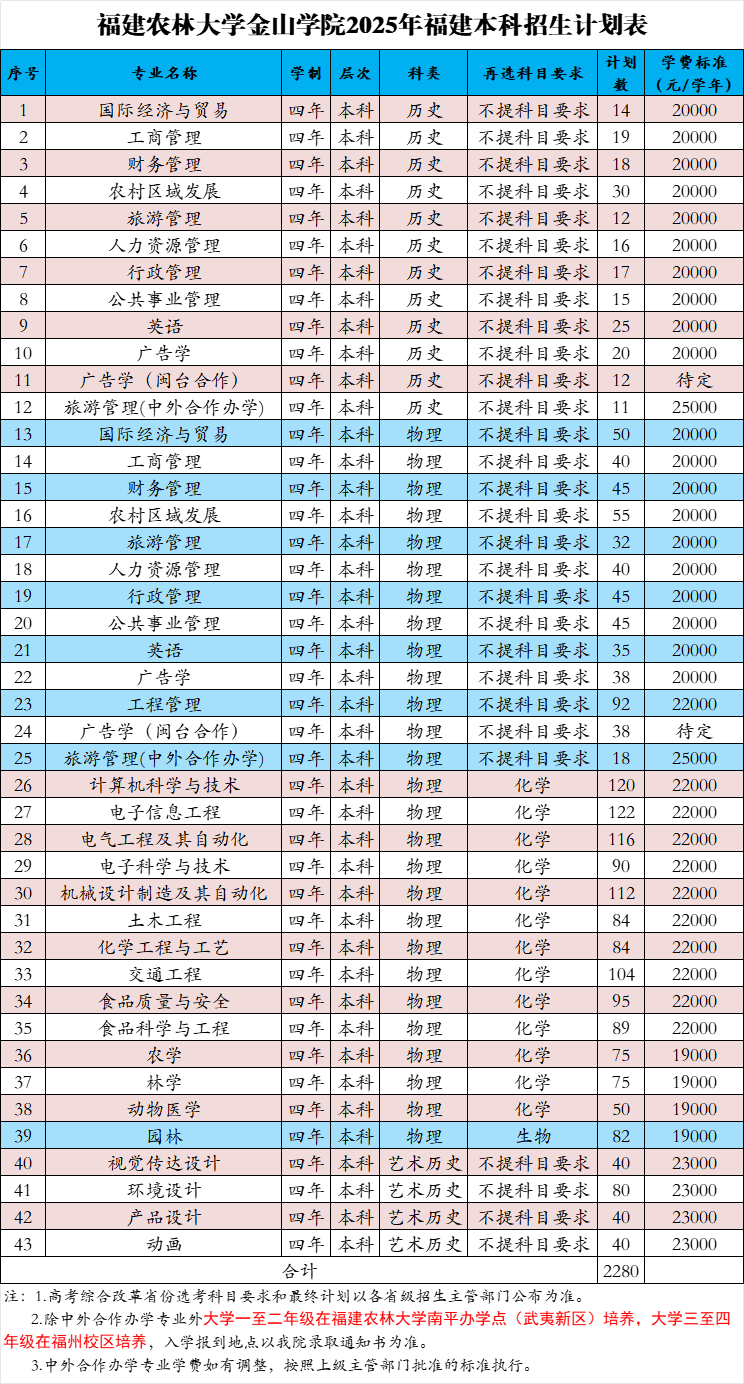 福建农林大学金山学院2025年福建本科招生计划表

| 序号 | 专业名称 | 学制 | 层次 | 科类 | 再选科目要求 | 计划数 | 学费标准（元/学年） |
|---|---|---|---|---|---|---|---|
| 1 | 国际经济与贸易 | 四年 | 本科 | 历史 | 不提科目要求 | 14 | 20000 |
| 2 | 工商管理 | 四年 | 本科 | 历史 | 不提科目要求 | 19 | 20000 |
| 3 | 财务管理 | 四年 | 本科 | 历史 | 不提科目要求 | 18 | 20000 |
| 4 | 农村区域发展 | 四年 | 本科 | 历史 | 不提科目要求 | 30 | 20000 |
| 5 | 旅游管理 | 四年 | 本科 | 历史 | 不提科目要求 | 12 | 20000 |
| 6 | 人力资源管理 | 四年 | 本科 | 历史 | 不提科目要求 | 16 | 20000 |
| 7 | 行政管理 | 四年 | 本科 | 历史 | 不提科目要求 | 17 | 20000 |
| 8 | 公共事业管理 | 四年 | 本科 | 历史 | 不提科目要求 | 15 | 20000 |
| 9 | 英语 | 四年 | 本科 | 历史 | 不提科目要求 | 25 | 20000 |
| 10 | 广告学 | 四年 | 本科 | 历史 | 不提科目要求 | 20 | 20000 |
| 11 | 广告学（闽台合作） | 四年 | 本科 | 历史 | 不提科目要求 | 12 | 待定 |
| 12 | 旅游管理(中外合作办学) | 四年 | 本科 | 历史 | 不提科目要求 | 11 | 25000 |
| 13 | 国际经济与贸易 | 四年 | 本科 | 物理 | 不提科目要求 | 50 | 20000 |
| 14 | 工商管理 | 四年 | 本科 | 物理 | 不提科目要求 | 40 | 20000 |
| 15 | 财务管理 | 四年 | 本科 | 物理 | 不提科目要求 | 45 | 20000 |
| 16 | 农村区域发展 | 四年 | 本科 | 物理 | 不提科目要求 | 55 | 20000 |
| 17 | 旅游管理 | 四年 | 本科 | 物理 | 不提科目要求 | 32 | 20000 |
| 18 | 人力资源管理 | 四年 | 本科 | 物理 | 不提科目要求 | 40 | 20000 |
| 19 | 行政管理 | 四年 | 本科 | 物理 | 不提科目要求 | 45 | 20000 |
| 20 | 公共事业管理 | 四年 | 本科 | 物理 | 不提科目要求 | 45 | 20000 |
| 21 | 英语 | 四年 | 本科 | 物理 | 不提科目要求 | 35 | 20000 |
| 22 | 广告学 | 四年 | 本科 | 物理 | 不提科目要求 | 38 | 20000 |
| 23 | 工程管理 | 四年 | 本科 | 物理 | 不提科目要求 | 92 | 22000 |
| 24 | 广告学（闽台合作） | 四年 | 本科 | 物理 | 不提科目要求 | 38 | 待定 |
| 25 | 旅游管理(中外合作办学) | 四年 | 本科 | 物理 | 不提科目要求 | 18 | 25000 |
| 26 | 计算机科学与技术 | 四年 | 本科 | 物理 | 化学 | 120 | 22000 |
| 27 | 电子信息工程 | 四年 | 本科 | 物理 | 化学 | 122 | 22000 |
| 28 | 电气工程及其自动化 | 四年 | 本科 | 物理 | 化学 | 116 | 22000 |
| 29 | 电子科学与技术 | 四年 | 本科 | 物理 | 化学 | 90 | 22000 |
| 30 | 机械设计制造及其自动化 | 四年 | 本科 | 物理 | 化学 | 112 | 22000 |
| 31 | 土木工程 | 四年 | 本科 | 物理 | 化学 | 84 | 22000 |
| 32 | 化学工程与工艺 | 四年 | 本科 | 物理 | 化学 | 84 | 22000 |
| 33 | 交通工程 | 四年 | 本科 | 物理 | 化学 | 104 | 22000 |
| 34 | 食品质量与安全 | 四年 | 本科 | 物理 | 化学 | 95 | 22000 |
| 35 | 食品科学与工程 | 四年 | 本科 | 物理 | 化学 | 89 | 22000 |
| 36 | 农学 | 四年 | 本科 | 物理 | 化学 | 75 | 19000 |
| 37 | 林学 | 四年 | 本科 | 物理 | 化学 | 75 | 19000 |
| 38 | 动物医学 | 四年 | 本科 | 物理 | 化学 | 50 | 19000 |
| 39 | 园林 | 四年 | 本科 | 物理 | 生物 | 82 | 19000 |
| 40 | 视觉传达设计 | 四年 | 本科 | 艺术历史 | 不提科目要求 | 40 | 23000 |
| 41 | 环境设计 | 四年 | 本科 | 艺术历史 | 不提科目要求 | 80 | 23000 |
| 42 | 产品设计 | 四年 | 本科 | 艺术历史 | 不提科目要求 | 40 | 23000 |
| 43 | 动画 | 四年 | 本科 | 艺术历史 | 不提科目要求 | 40 | 23000 |
| 合计 |  |  |  |  |  | 2280 |  |

注：1.高考综合改革省份选考科目要求和最终计划以各省级招生主管部门公布为准。

2.除中外合作办学专业外大学一至二年级在福建农林大学南平办学点（武夷新区）培养，大学三至四年级在福州校区培养，入学报到地点以我院录取通知书为准。

3.中外合作办学专业学费如有调整，按照上级主管部门批准的标准执行。